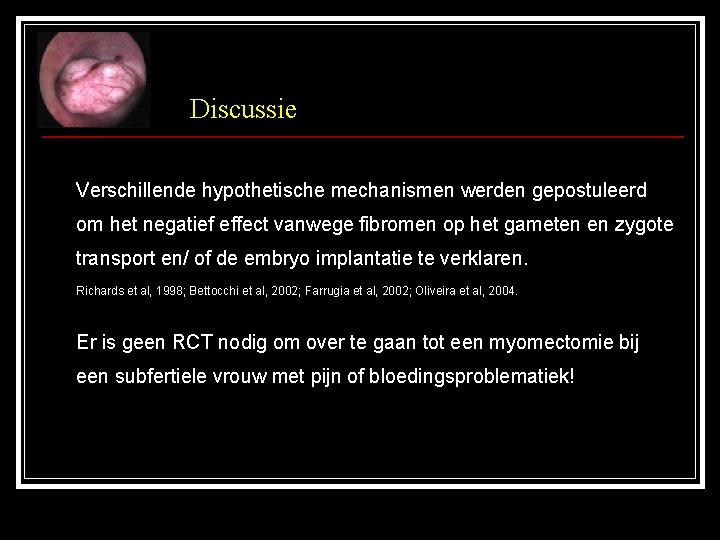 Discussie

Verschillende hypothetische mechanismen werden gepostuleerd om het negatief effect vanwege fibromen op het gameten en zygote transport en/ of de embryo implantatie te verklaren.

Richards et al, 1998; Bettocchi et al, 2002; Farrugia et al, 2002; Oliveira et al, 2004.

Er is geen RCT nodig om over te gaan tot een myomectomie bij een subfertiele vrouw met pijn of bloedingsproblematiek!